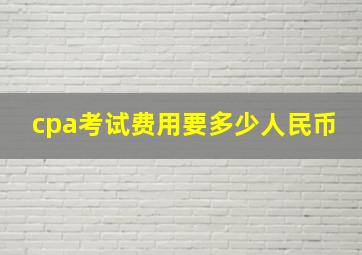 cpa考试费用要多少人民币